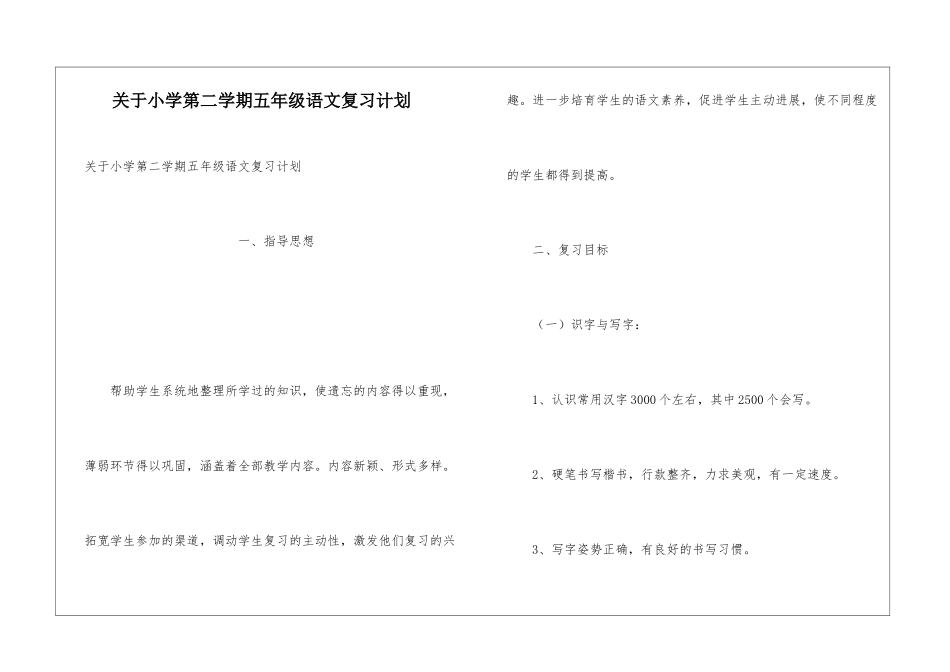 关于小学第二学期五年级语文复习计划

关于小学第二学期五年级语文复习计划

一、指导思想

帮助学生系统地整理所学过的知识，使遗忘的内容得以重现，薄弱环节得以巩固，涵盖着全部教学内容。内容新颖、形式多样。拓宽学生参加的渠道，调动学生复习的主动性，激发他们复习的兴趣。进一步培育学生的语文素养，促进学生主动进展，使不同程度的学生都得到提高。

二、复习目标

（一）识字与写字：

1、认识常用汉字3000个左右，其中2500个会写。

2、硬笔书写楷书，行款整齐，力求美观，有一定速度。

3、写字姿势正确，有良好的书写习惯。